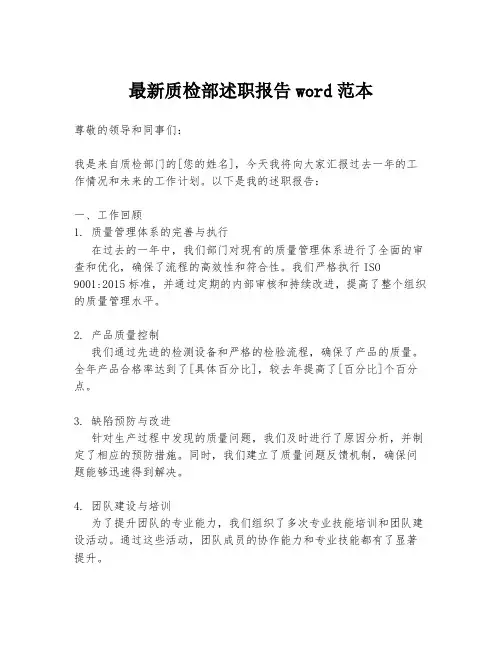 最新质检部述职报告 word 范本

尊敬的领导和同事们：

我是来自质检部门的[您的姓名]，今天我将向大家汇报过去一年的工作情况和未来的工作计划。以下是我的述职报告：

一、工作回顾
1. 质量管理体系的完善与执行
在过去的一年中，我们部门对现有的质量管理体系进行了全面的审查和优化，确保了流程的高效性和符合性。我们严格执行 ISO 9001:2015 标准，并通过定期的内部审核和持续改进，提高了整个组织的质量管理水平。

2. 产品质量控制
我们通过先进的检测设备和严格的检验流程，确保了产品的质量。全年产品合格率达到了[具体百分比]，较去年提高了[百分比]个百分点。

3. 缺陷预防与改进
针对生产过程中发现的质量问题，我们及时进行了原因分析，并制定了相应的预防措施。同时，我们建立了质量问题反馈机制，确保问题能够迅速得到解决。

4. 团队建设与培训
为了提升团队的专业能力，我们组织了多次专业技能培训和团队建设活动。通过这些活动，团队成员的协作能力和专业技能都有了显著提升。